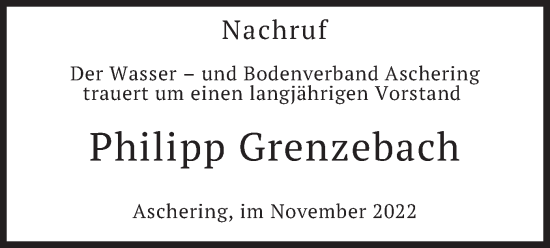 Nachruf

Der Wasser – und Bodenverband Aschering trauert um einen langjährigen Vorstand

Philipp Grenzebach

Aschering, im November 2022